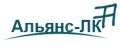 Альянс-ЛК